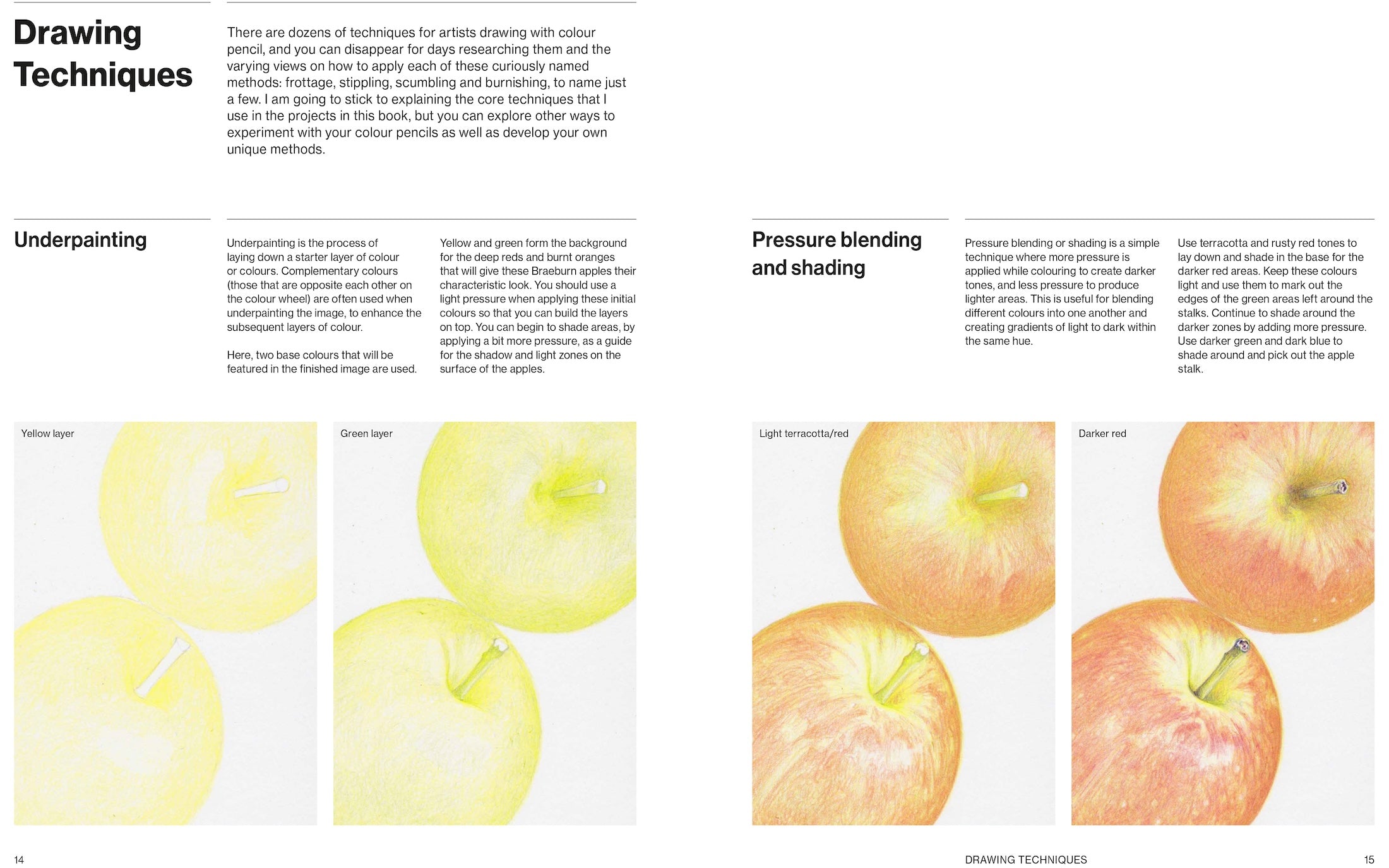 Drawing Techniques

There are dozens of techniques for artists drawing with colour pencil, and you can disappear for days researching them and the varying views on how to apply each of these curiously named methods: frottage, stippling, scumbling and burnishing, to name just a few. I am going to stick to explaining the core techniques that I use in the projects in this book, but you can explore other ways to experiment with your colour pencils as well as develop your own unique methods.

Underpainting

Underpainting is the process of laying down a starter layer of colour or colours. Complementary colours (those that are opposite each other on the colour wheel) are often used when underpainting the image, to enhance the subsequent layers of colour.

Here, two base colours that will be featured in the finished image are used.

Yellow and green form the background for the deep reds and burnt oranges that will give these Braeburn apples their characteristic look. You should use a light pressure when applying these initial colours so that you can build the layers on top. You can begin to shade areas, by applying a bit more pressure, as a guide for the shadow and light zones on the surface of the apples.

Yellow layer

Green layer

14

Pressure blending and shading

Pressure blending or shading is a simple technique where more pressure is applied while colouring to create darker tones, and less pressure to produce lighter areas. This is useful for blending different colours into one another and creating gradients of light to dark within the same hue.

Use terracotta and rusty red tones to lay down and shade in the base for the darker red areas. Keep these colours light and use them to mark out the edges of the green areas left around the stalks. Continue to shade around the darker zones by adding more pressure. Use darker green and dark blue to shade around and pick out the apple stalk.

Light terracotta/red

Darker red

DRAWING TECHNIQUES

15